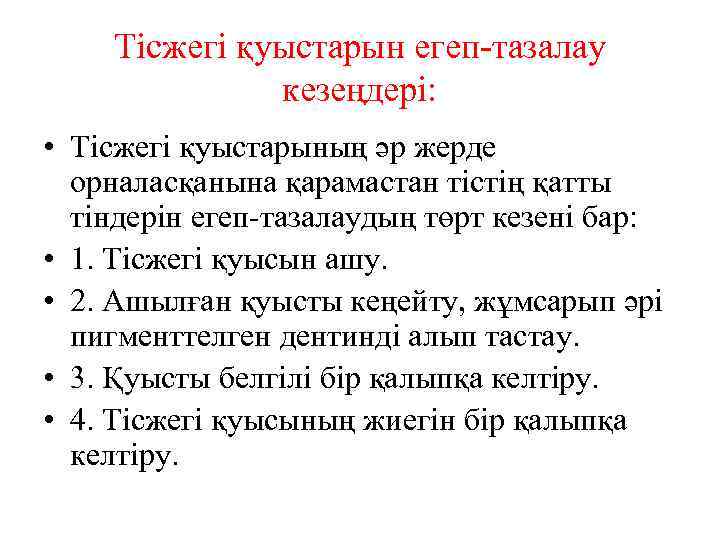 Тісжегі қуыстарын егеп-тазалау кезеңдері:

• Тісжегі қуыстарының әр жерде орналасқанына қарамастан тістің қатты тіндерін егеп-тазалаудың төрт кезені бар:
• 1. Тісжегі қуысын ашу.
• 2. Ашылған қуысты кеңейту, жұмсарып әрі пигменттелген дентинді алып тастау.
• 3. Қуысты белгілі бір қалыпқа келтіру.
• 4. Тісжегі қуысының жиегін бір қалыпқа келтіру.